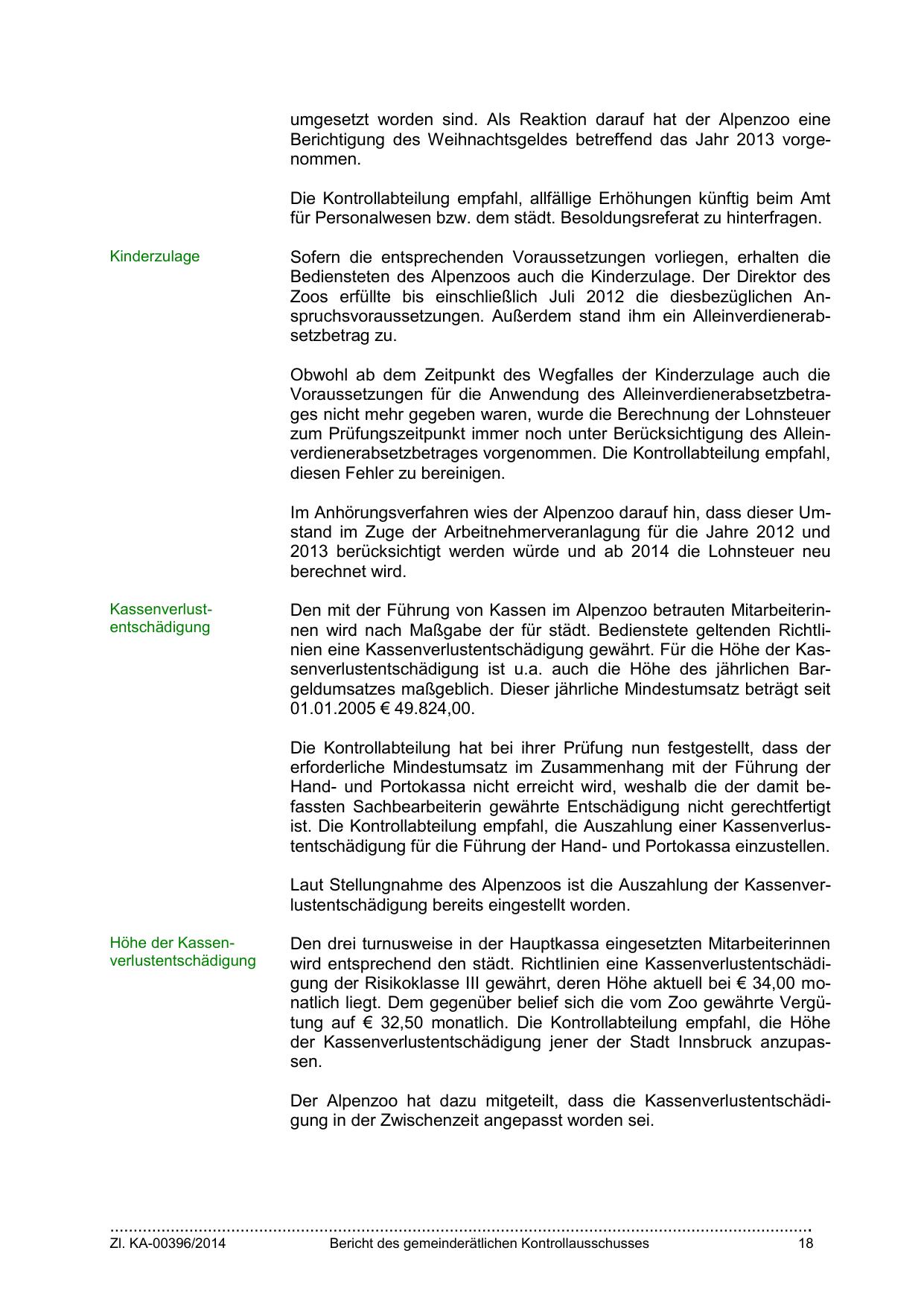 umgesetzt worden sind. Als Reaktion darauf hat der Alpenzoo eine Berichtigung des Weihnachtsgeldes betreffend das Jahr 2013 vorgenommen.

Die Kontrollabteilung empfahl, allfällige Erhöhungen künftig beim Amt für Personalwesen bzw. dem städt. Besoldungsreferat zu hinterfragen.

Kinderzulage

Sofern die entsprechenden Voraussetzungen vorliegen, erhalten die Bediensteten des Alpenzoos auch die Kinderzulage. Der Direktor des Zoos erfüllte bis einschließlich Juli 2012 die diesbezüglichen Anspruchsvoraussetzungen. Außerdem stand ihm ein Alleinverdienerabsetzbetrag zu.

Obwohl ab dem Zeitpunkt des Wegfalles der Kinderzulage auch die Voraussetzungen für die Anwendung des Alleinverdienerabsetzbetrages nicht mehr gegeben waren, wurde die Berechnung der Lohnsteuer zum Prüfungszeitpunkt immer noch unter Berücksichtigung des Alleinverdienerabsetzbetrages vorgenommen. Die Kontrollabteilung empfahl, diesen Fehler zu bereinigen.

Im Anhörungsverfahren wies der Alpenzoo darauf hin, dass dieser Umstand im Zuge der Arbeitnehmerveranlagung für die Jahre 2012 und 2013 berücksichtigt werden würde und ab 2014 die Lohnsteuer neu berechnet wird.

Kassenverlustentschädigung

Den mit der Führung von Kassen im Alpenzoo betrauten Mitarbeiterinnen wird nach Maßgabe der für städt. Bedienstete geltenden Richtlinien eine Kassenverlustentschädigung gewährt. Für die Höhe der Kassenverlustentschädigung ist u.a. auch die Höhe des jährlichen Bargeldumsatzes maßgeblich. Dieser jährliche Mindestumsatz beträgt seit 01.01.2005 € 49.824,00.

Die Kontrollabteilung hat bei ihrer Prüfung nun festgestellt, dass der erforderliche Mindestumsatz im Zusammenhang mit der Führung der Hand- und Portokassa nicht erreicht wird, weshalb die der damit befassten Sachbearbeiterin gewährte Entschädigung nicht gerechtfertigt ist. Die Kontrollabteilung empfahl, die Auszahlung einer Kassenverlustentschädigung für die Führung der Hand- und Portokassa einzustellen.

Laut Stellungnahme des Alpenzoos ist die Auszahlung der Kassenverlustentschädigung bereits eingestellt worden.

Höhe der Kassenverlustentschädigung

Den drei turnusweise in der Hauptkassa eingesetzten Mitarbeiterinnen wird entsprechend den städt. Richtlinien eine Kassenverlustentschädigung der Risikoklasse III gewährt, deren Höhe aktuell bei € 34,00 monatlich liegt. Dem gegenüber belief sich die vom Zoo gewährte Vergütung auf € 32,50 monatlich. Die Kontrollabteilung empfahl, die Höhe der Kassenverlustentschädigung jener der Stadt Innsbruck anzupassen.

Der Alpenzoo hat dazu mitgeteilt, dass die Kassenverlustentschädigung in der Zwischenzeit angepasst worden sei.

Zl. KA-00396/2014 Bericht des gemeinderätlichen Kontrollausschusses 18